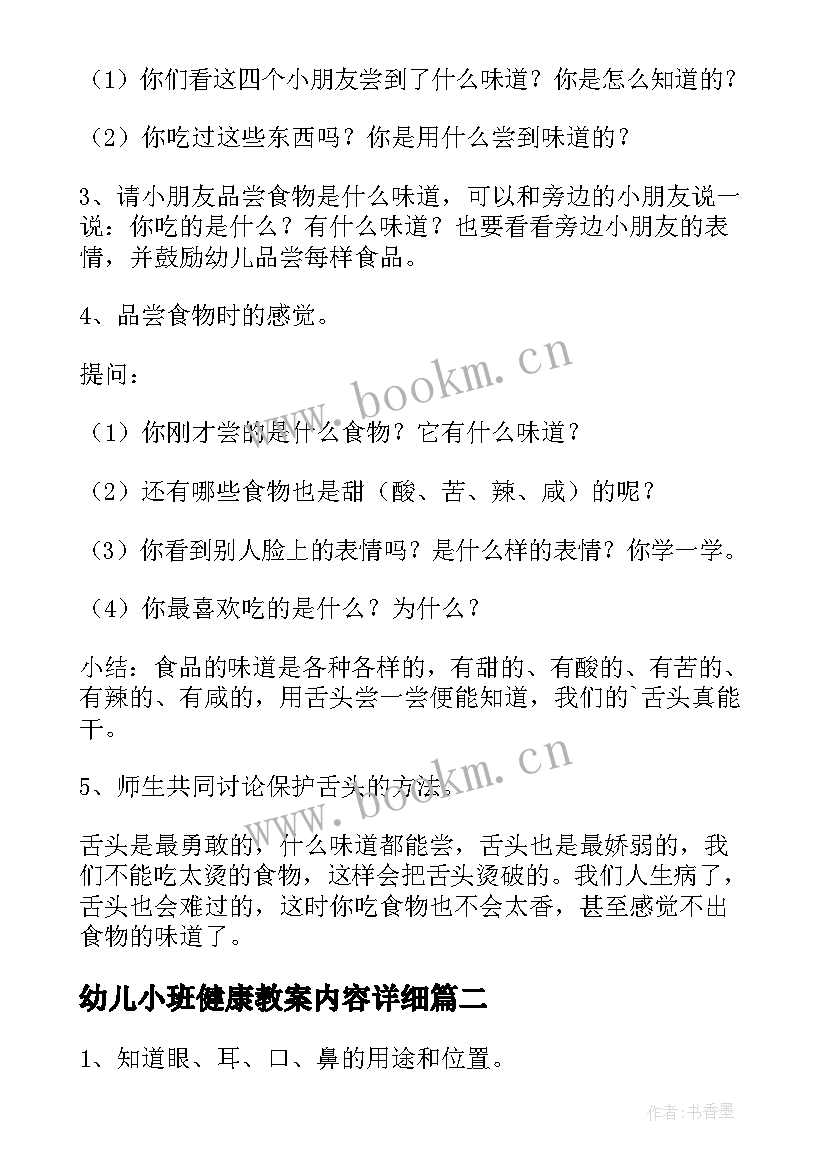 （1）你们看这四个小朋友尝到了什么味道？你是怎么知道的？

（2）你吃过这些东西吗？你是用什么尝到味道的？

3、请小朋友品尝食物是什么味道，可以和旁边的小朋友说一说：你吃的是什么？有什么味道？也要看看旁边小朋友的表情，并鼓励幼儿品尝每样食品。

4、品尝食物时的感觉。

提问：

（1）你刚才尝的是什么食物？它有什么味道？

（2）还有哪些食物也是甜（酸、苦、辣、咸）的呢？

（3）你看到别人脸上的表情吗？是什么样的表情？你学一学。

（4）你最喜欢吃的是什么？为什么？

小结：食品的味道是各种各样的，有甜的、有酸的、有苦的、有辣的、有咸的，用舌头尝一尝便能知道，我们的`舌头真能干。

5、师生共同讨论保护舌头的方法。

舌头是最勇敢的，什么味道都能尝，舌头也是最娇弱的，我们不能吃太烫的食物，这样会把舌头烫破的。我们人生病了，舌头也会难过的，这时你吃食物也不会太香，甚至感觉不出食物的味道了。

幼儿小班健康教案内容详细篇二

1、知道眼、耳、口、鼻的用途和位置。

www.bookm.cn

www.bookm.cn

作者：书香墨